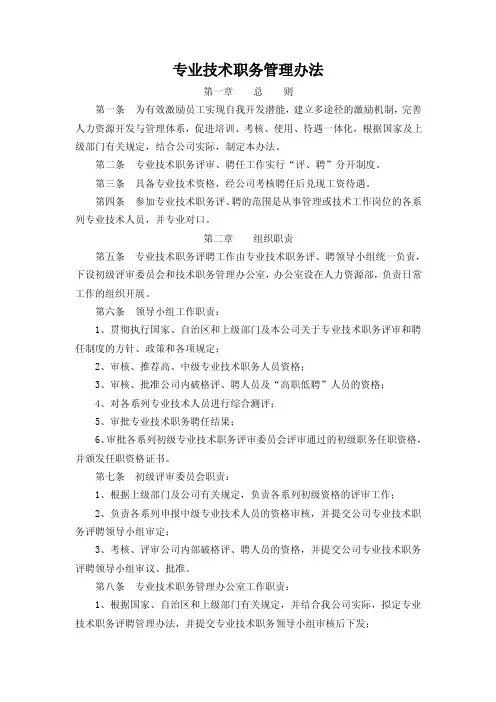 专业技术职务管理办法

第一章 总 则

第一条 为有效激励员工实现自我开发潜能，建立多途径的激励机制，完善人力资源开发与管理体系，促进培训、考核、使用、待遇一体化，根据国家及上级部门有关规定，结合公司实际，制定本办法。

第二条 专业技术职务评审、聘任工作实行“评、聘”分开制度。

第三条 具备专业技术资格，经公司考核聘任后兑现工资待遇。

第四条 参加专业技术职务评、聘的范围是从事管理或技术工作岗位的各系列专业技术人员，并专业对口。

第二章 组织职责

第五条 专业技术职务评聘工作由专业技术职务评、聘领导小组统一负责，下设初级评审委员会和技术职务管理办公室，办公室设在人力资源部，负责日常工作的组织开展。

第六条 领导小组工作职责：

1、贯彻执行国家、自治区和上级部门及本公司关于专业技术职务评审和聘任制度的方针、政策和各项规定；

2、审核、推荐高、中级专业技术职务人员资格；

3、审核、批准公司内破格评、聘人员及“高职低聘”人员的资格；

4、对各系列专业技术人员进行综合测评；

5、审批专业技术职务聘任结果；

6、审批各系列初级专业技术职务评审委员会评审通过的初级职务任职资格，并颁发任职资格证书。

第七条 初级评审委员会职责：

1、根据上级部门及公司有关规定，负责各系列初级资格的评审工作；

2、负责各系列申报中级专业技术人员的资格审核，并提交公司专业技术职务评聘领导小组审定；

3、考核、评审公司内部破格评、聘人员的资格，并提交公司专业技术职务评聘领导小组审议、批准。

第八条 专业技术职务管理办公室工作职责：

1、根据国家、自治区和上级部门有关规定，并结合我公司实际，拟定专业技术职务评聘管理办法，并提交专业技术职务领导小组审核后下发；